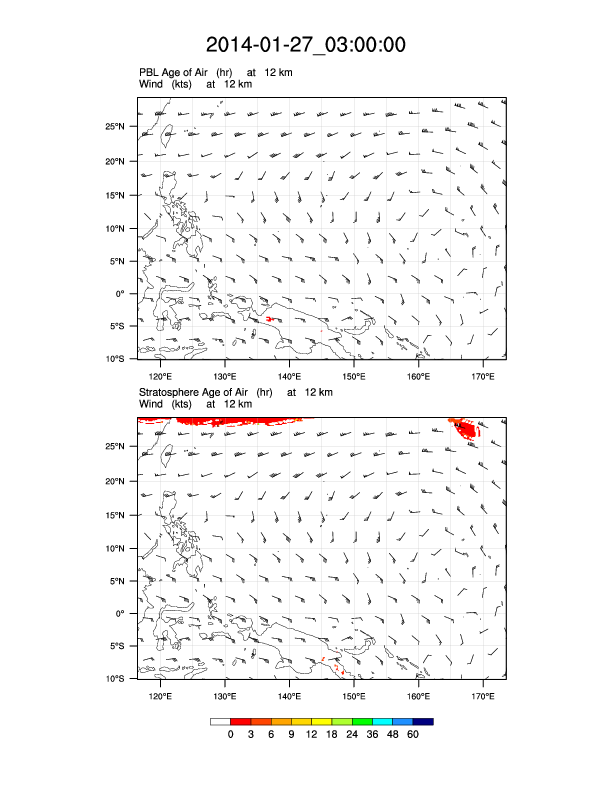 2014-01-27_03:00:00

PBL Age of Air (hr) at 12 km
Wind (kts) at 12 km

25°N
20°N
15°N
10°N
5°N
0°
5°S
10°S

120°E 130°E 140°E 150°E 160°E 170°E

Stratosphere Age of Air (hr) at 12 km
Wind (kts) at 12 km

25°N
20°N
15°N
10°N
5°N
0°
5°S
10°S

120°E 130°E 140°E 150°E 160°E 170°E

0 3 6 9 12 18 24 36 48 60